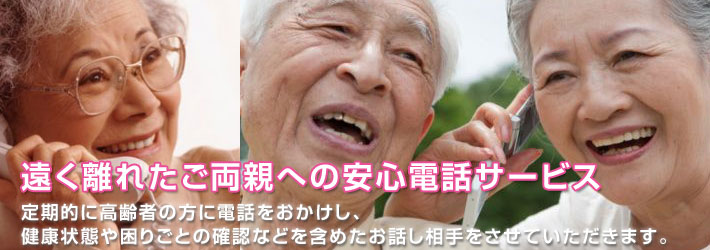 遠く離れたご両親への安心電話サービス

定期的に高齢者の方に電話をおかけし、
健康状態や困りごとの確認などを含めたお話し相手をさせていただきます。